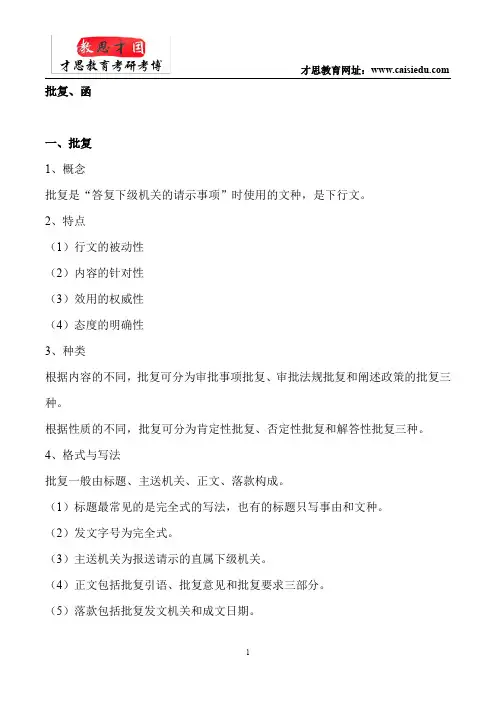 教思才国
才思教育考研考博

才思教育网址：www.caisiedu.com

批复、函

一、批复

1、概念

批复是“答复下级机关的请示事项”时使用的文种，是下行文。

2、特点

（1）行文的被动性

（2）内容的针对性

（3）效用的权威性

（4）态度的明确性

3、种类

根据内容的不同，批复可分为审批事项批复、审批法规批复和阐述政策的批复三种。

根据性质的不同，批复可分为肯定性批复、否定性批复和解答性批复三种。

4、格式与写法

批复一般由标题、主送机关、正文、落款构成。

（1）标题最常见的是完全式的写法，也有的标题只写事由和文种。

（2）发文字号为完全式。

（3）主送机关为报送请示的直属下级机关。

（4）正文包括批复引语、批复意见和批复要求三部分。

（5）落款包括批复发文机关和成文日期。

1